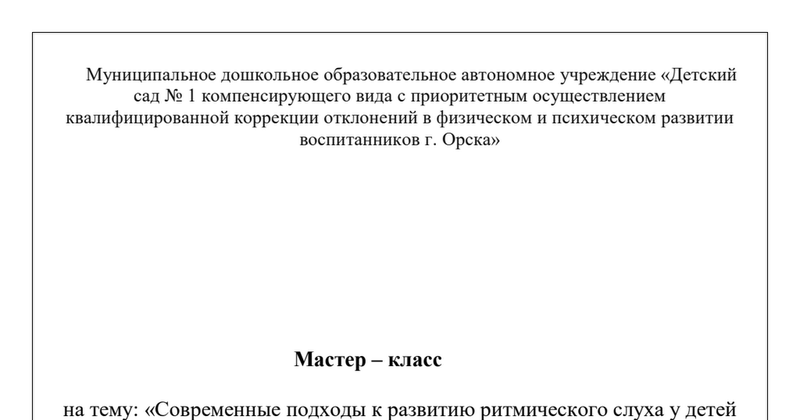 Муниципальное дошкольное образовательное автономное учреждение «Детский сад № 1 компенсирующего вида с приоритетным осуществлением квалифицированной коррекции отклонений в физическом и психическом развитии воспитанников г. Орска»

Мастер – класс

на тему: «Современные подходы к развитию ритмического слуха у детей